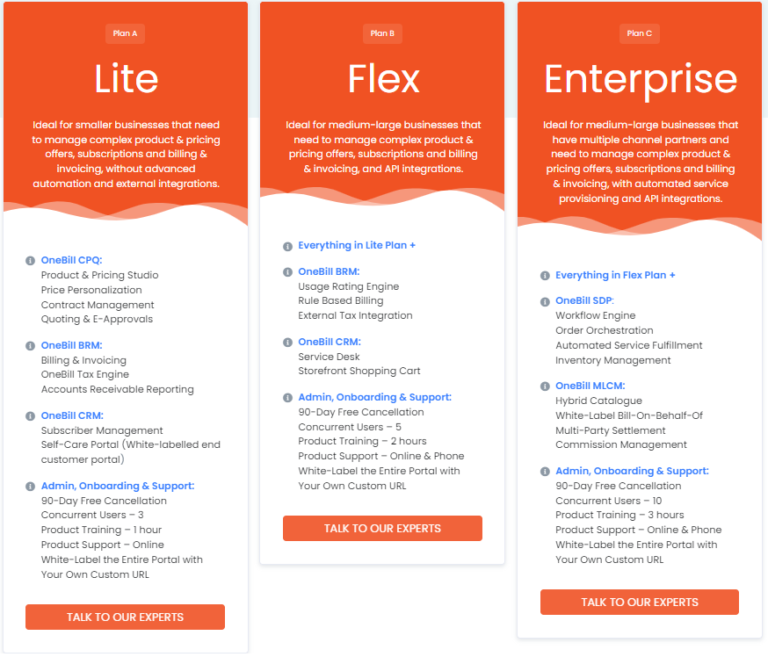 Plan A

Lite

Ideal for smaller businesses that need to manage complex product & pricing offers, subscriptions and billing & invoicing, without advanced automation and external integrations.

OneBill CPQ:
Product & Pricing Studio
Price Personalization
Contract Management
Quoting & E-Approvals

OneBill BRM:
Billing & Invoicing
OneBill Tax Engine
Accounts Receivable Reporting

OneBill CRM:
Subscriber Management
Self-Care Portal (White-labelled end customer portal)

Admin, Onboarding & Support:
90-Day Free Cancellation
Concurrent Users – 3
Product Training – 1 hour
Product Support – Online
White-Label the Entire Portal with Your Own Custom URL

TALK TO OUR EXPERTS

Plan B

Flex

Ideal for medium-large businesses that need to manage complex product & pricing offers, subscriptions and billing & invoicing, and API integrations.

Everything in Lite Plan +

OneBill BRM:
Usage Rating Engine
Rule Based Billing
External Tax Integration

OneBill CRM:
Service Desk
Storefront Shopping Cart

Admin, Onboarding & Support:
90-Day Free Cancellation
Concurrent Users – 5
Product Training – 2 hours
Product Support – Online & Phone
White-Label the Entire Portal with Your Own Custom URL

TALK TO OUR EXPERTS

Plan C

Enterprise

Ideal for medium-large businesses that have multiple channel partners and need to manage complex product & pricing offers, subscriptions and billing & invoicing, with automated service provisioning and API integrations.

Everything in Flex Plan +

OneBill SDP:
Workflow Engine
Order Orchestration
Automated Service Fulfillment
Inventory Management

OneBill MLCM:
Hybrid Catalogue
White-Label Bill-On-Behalf-Of
Multi-Party Settlement
Commission Management

Admin, Onboarding & Support:
90-Day Free Cancellation
Concurrent Users – 10
Product Training – 3 hours
Product Support – Online & Phone
White-Label the Entire Portal with Your Own Custom URL

TALK TO OUR EXPERTS